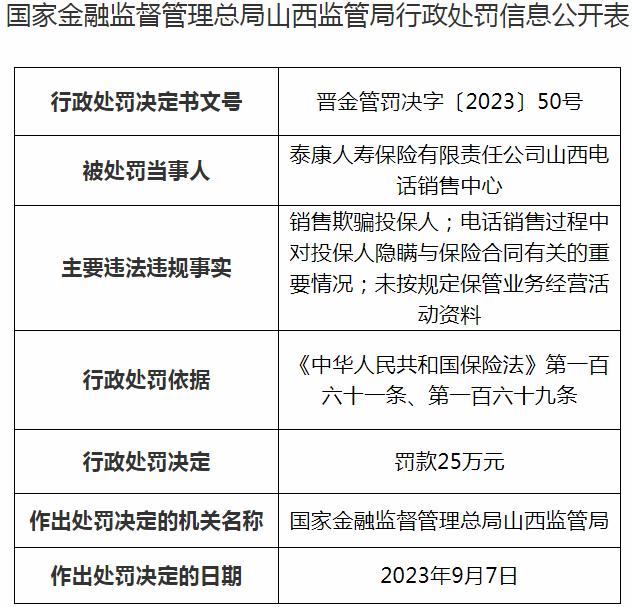 国家金融监督管理总局山西监管局行政处罚信息公开表

| 行政处罚决定书文号 | 晋金管罚决字〔2023〕50号 |
|---|---|
| 被处罚当事人 | 泰康人寿保险有限责任公司山西电话销售中心 |
| 主要违法违规事实 | 销售欺骗投保人；电话销售过程中对投保人隐瞒与保险合同有关的重要情况；未按规定保管业务经营活动资料 |
| 行政处罚依据 | 《中华人民共和国保险法》第一百六十一条、第一百六十九条 |
| 行政处罚决定 | 罚款25万元 |
| 作出处罚决定的机关名称 | 国家金融监督管理总局山西监管局 |
| 作出处罚决定的日期 | 2023年9月7日 |